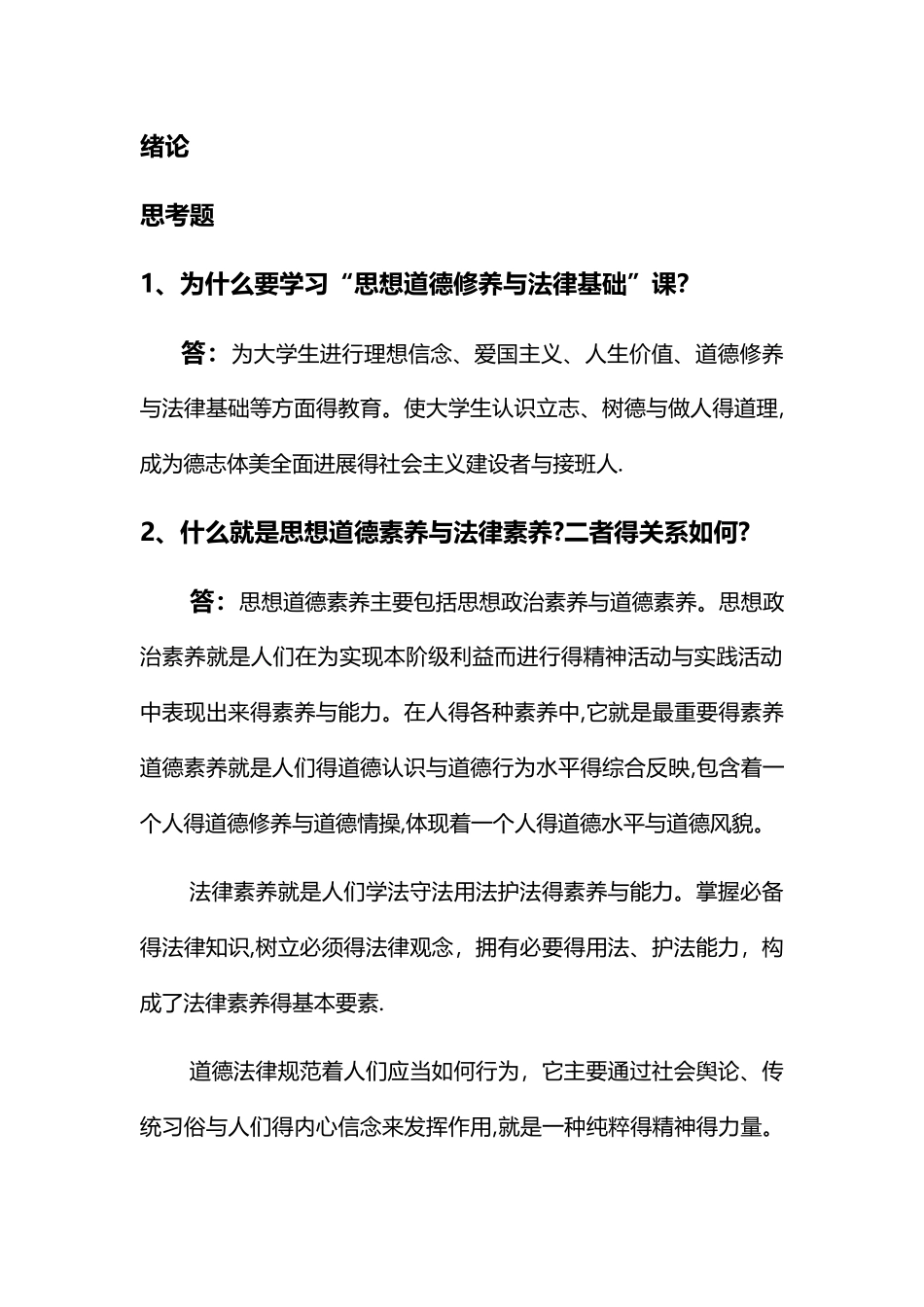 绪论

思考题

1、为什么要学习“思想道德修养与法律基础”课?

答：为大学生进行理想信念、爱国主义、人生价值、道德修养与法律基础等方面得教育。使大学生认识立志、树德与做人得道理,成为德志体美全面进展得社会主义建设者与接班人.

2、什么就是思想道德素养与法律素养?二者得关系如何?

答：思想道德素养主要包括思想政治素养与道德素养。思想政治素养就是人们在为实现本阶级利益而进行得精神活动与实践活动中表现出来得素养与能力。在人得各种素养中,它就是最重要得素养道德素养就是人们得道德认识与道德行为水平得综合反映,包含着一个人得道德修养与道德情操,体现着一个人得道德水平与道德风貌。

法律素养就是人们学法守法用法护法得素养与能力。掌握必备得法律知识,树立必须得法律观念，拥有必要得用法、护法能力，构成了法律素养得基本要素.

道德法律规范着人们应当如何行为，它主要通过社会舆论、传统习俗与人们得内心信念来发挥作用,就是一种纯粹得精神得力量。